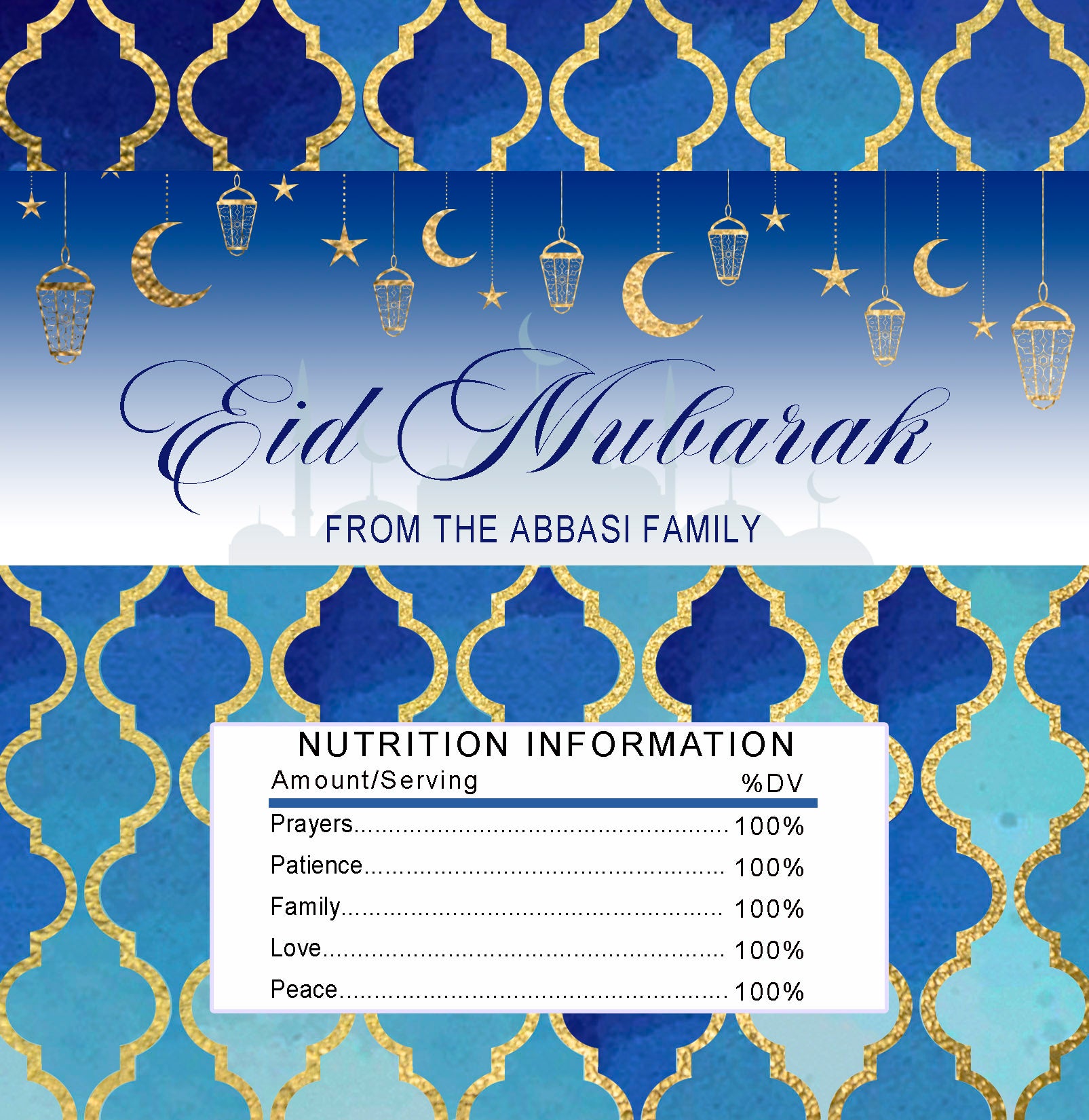 Eid Mubarak

FROM THE ABBASI FAMILY

NUTRITION INFORMATION

Amount/Serving %DV

Prayers 100%

Patience 100%

Family 100%

Love 100%

Peace 100%